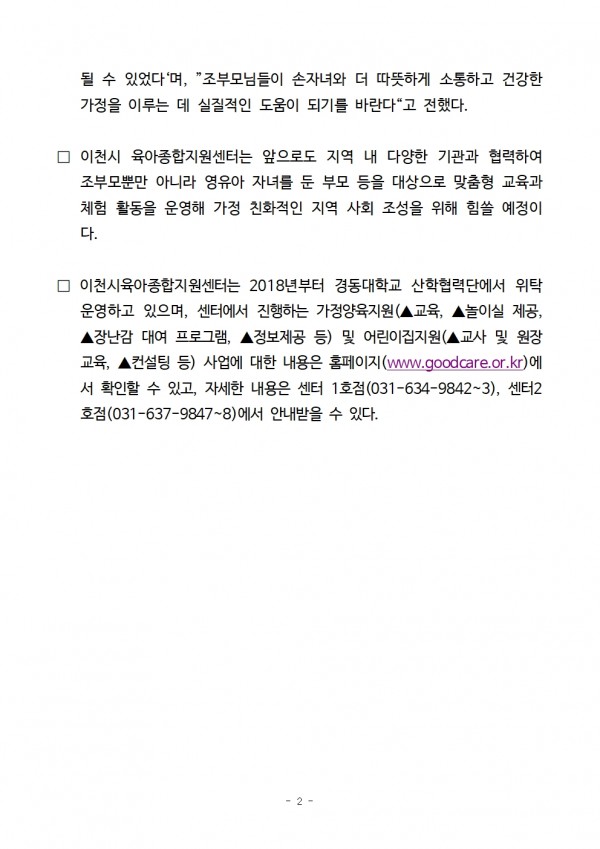 될 수 있었다‘며, ”조부모님들이 손자녀와 더 따뜻하게 소통하고 건강한 가정을 이루는 데 실질적인 도움이 되기를 바란다“고 전했다.

□ 이천시 육아종합지원센터는 앞으로도 지역 내 다양한 기관과 협력하여 조부모뿐만 아니라 영유아 자녀를 둔 부모 등을 대상으로 맞춤형 교육과 체험 활동을 운영해 가정 친화적인 지역 사회 조성을 위해 힘쓸 예정이다.

□ 이천시육아종합지원센터는 2018년부터 경동대학교 산학협력단에서 위탁 운영하고 있으며, 센터에서 진행하는 가정양육지원(▲교육, ▲놀이실 제공, ▲장난감 대여 프로그램, ▲정보제공 등) 및 어린이집지원(▲교사 및 원장 교육, ▲컨설팅 등) 사업에 대한 내용은 홈페이지(www.goodcare.or.kr)에서 확인할 수 있고, 자세한 내용은 센터 1호점(031-634-9842~3), 센터2호점(031-637-9847~8)에서 안내받을 수 있다.

- 2 -